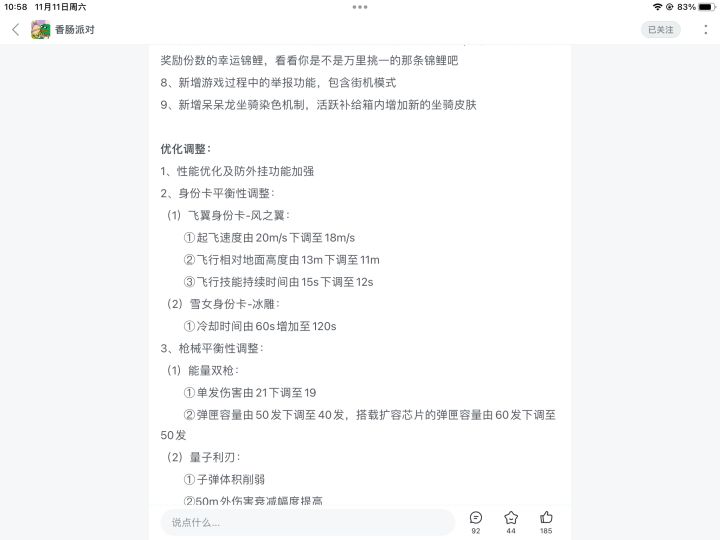 10:58 11月11日周六
83%
香肠派对
已关注

奖励份数的幸运锦鲤，看看你是不是万里挑一的那条锦鲤吧
8、新增游戏过程中的举报功能，包含街机模式
9、新增呆呆龙坐骑染色机制，活跃补给箱内增加新的坐骑皮肤

优化调整：
1、性能优化及防外挂功能加强
2、身份卡平衡性调整：
（1）飞翼身份卡-风之翼：
①起飞速度由 20m/s 下调至 18m/s
②飞行相对地面高度由 13m 下调至 11m
③飞行技能持续时间由 15s 下调至 12s
（2）雪女身份卡-冰雕：
①冷却时间由 60s 增加至 120s
3、枪械平衡性调整：
（1）能量双枪：
①单发伤害由 21 下调至 19
②弹匣容量由 50 发下调至 40 发，搭载扩容芯片的弹匣容量由 60 发下调至 50 发
（2）量子利刃：
①子弹体积削弱
②50m 外伤害衰减幅度提高

说点什么...
92
44
185